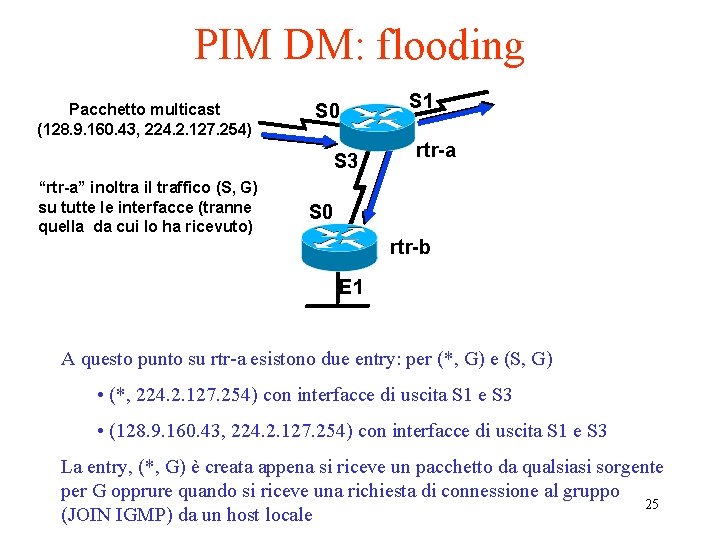 PIM DM: flooding

Pacchetto multicast
(128.9.160.43, 224.2.127.254)

"rtr-a" inoltra il traffico (S, G) su tutte le interfacce (tranne quella da cui lo ha ricevuto)

S0

S1

S3

rtr-a

S0

rtr-b

E1

A questo punto su rtr-a esistono due entry: per (*, G) e (S, G)

• (*, 224.2.127.254) con interfacce di uscita S1 e S3

• (128.9.160.43, 224.2.127.254) con interfacce di uscita S1 e S3

La entry, (*, G) è creata appena si riceve un pacchetto da qualsiasi sorgente per G opprure quando si riceve una richiesta di connessione al gruppo (JOIN IGMP) da un host locale

25